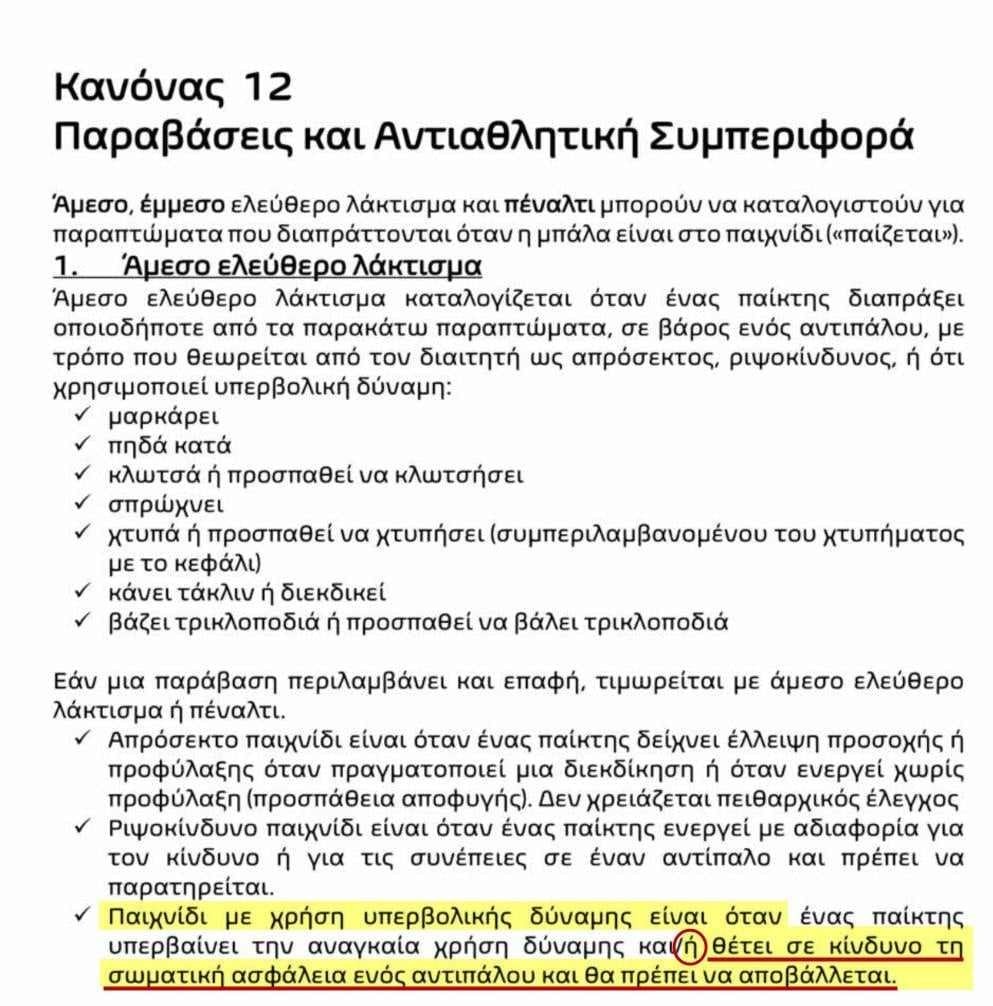 Κανόνας 12
Παραβάσεις και Αντιαθλητική Συμπεριφορά

Άμεσο, έμμεσο ελεύθερο λάκτισμα και πέναλτι μπορούν να καταλογιστούν για παραπτώματα που διαπράττονται όταν η μπάλα είναι στο παιχνίδι («παίζεται»).

1. Άμεσο ελεύθερο λάκτισμα

Άμεσο ελεύθερο λάκτισμα καταλογίζεται όταν ένας παίκτης διαπράξει οποιοδήποτε από τα παρακάτω παραπτώματα, σε βάρος ενός αντιπάλου, με τρόπο που θεωρείται από τον διαιτητή ως απρόσεκτος, ριψοκίνδυνος, ή ότι χρησιμοποιεί υπερβολική δύναμη:
✓ μαρκάρει
✓ πηδά κατά
✓ κλωτσά ή προσπαθεί να κλωτσήσει
✓ σπρώχνει
✓ χτυπά ή προσπαθεί να χτυπήσει (συμπεριλαμβανομένου του χτυπήματος με το κεφάλι)
✓ κάνει τάκλιν ή διεκδικεί
✓ βάζει τρικλοποδιά ή προσπαθεί να βάλει τρικλοποδιά

Εάν μια παράβαση περιλαμβάνει και επαφή, τιμωρείται με άμεσο ελεύθερο λάκτισμα ή πέναλτι.
✓ Απρόσεκτο παιχνίδι είναι όταν ένας παίκτης δείχνει έλλειψη προσοχής ή προφύλαξης όταν πραγματοποιεί μια διεκδίκηση ή όταν ενεργεί χωρίς προφύλαξη (προσπάθεια αποφυγής). Δεν χρειάζεται πειθαρχικός έλεγχος
✓ Ριψοκίνδυνο παιχνίδι είναι όταν ένας παίκτης ενεργεί με αδιαφορία για τον κίνδυνο ή για τις συνέπειες σε έναν αντίπαλο και πρέπει να παρατηρείται.
✓ Παιχνίδι με χρήση υπερβολικής δύναμης είναι όταν ένας παίκτης υπερβαίνει την αναγκαία χρήση δύναμης και/ή θέτει σε κίνδυνο τη σωματική ασφάλεια ενός αντιπάλου και θα πρέπει να αποβάλλεται.